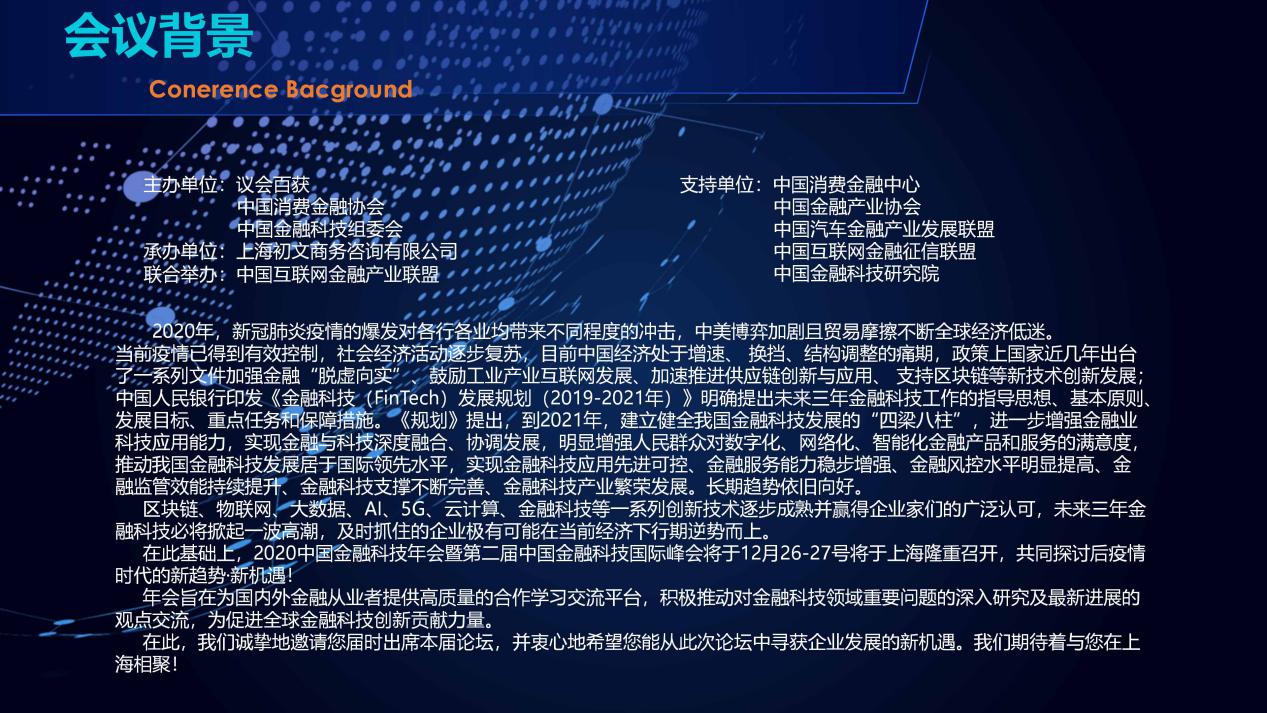 会议背景

Conerence Bacground

主办单位：议会百获
中国消费金融协会
中国金融科技组委会
承办单位：上海初文商务咨询有限公司
联合举办：中国互联网金融产业联盟

支持单位：中国消费金融中心
中国金融产业协会
中国汽车金融产业发展联盟
中国互联网金融征信联盟
中国金融科技研究院

2020年，新冠肺炎疫情的爆发对各行各业均带来不同程度的冲击，中美博弈加剧且贸易摩擦不断全球经济低迷。当前疫情已得到有效控制，社会经济活动逐步复苏，目前中国经济处于增速、换挡、结构调整的痛期，政策上国家近几年出台了一系列文件加强金融“脱虚向实”、鼓励工业产业互联网发展、加速推进供应链创新与应用、支持区块链等新技术创新发展；中国人民银行印发《金融科技（FinTech）发展规划（2019-2021年）》明确提出未来三年金融科技工作的指导思想、基本原则、发展目标、重点任务和保障措施。《规划》提出，到2021年，建立健全我国金融科技发展的“四梁八柱”，进一步增强金融业科技应用能力，实现金融与科技深度融合、协调发展，明显增强人民群众对数字化、网络化、智能化金融产品和服务的满意度，推动我国金融科技发展居于国际领先水平，实现金融科技应用先进可控、金融服务能力稳步增强、金融风控水平明显提高、金融监管效能持续提升、金融科技支撑不断完善、金融科技产业繁荣发展。长期趋势依旧向好。

区块链、物联网、大数据、AI、5G、云计算、金融科技等一系列创新技术逐步成熟并赢得企业家们的广泛认可，未来三年金融科技必将掀起一波高潮，及时抓住的企业极有可能在当前经济下行期逆势而上。

在此基础上，2020中国金融科技年会暨第二届中国金融科技国际峰会将于12月26-27号将于上海隆重召开，共同探讨后疫情时代的新趋势·新机遇！

年会旨在为国内外金融从业者提供高质量的合作学习交流平台，积极推动对金融科技领域重要问题的深入研究及最新进展的观点交流，为促进全球金融科技创新贡献力量。

在此，我们诚挚地邀请您届时出席本届论坛，并衷心地希望您能从此次论坛中寻获企业发展的新机遇。我们期待着与您在上海相聚！